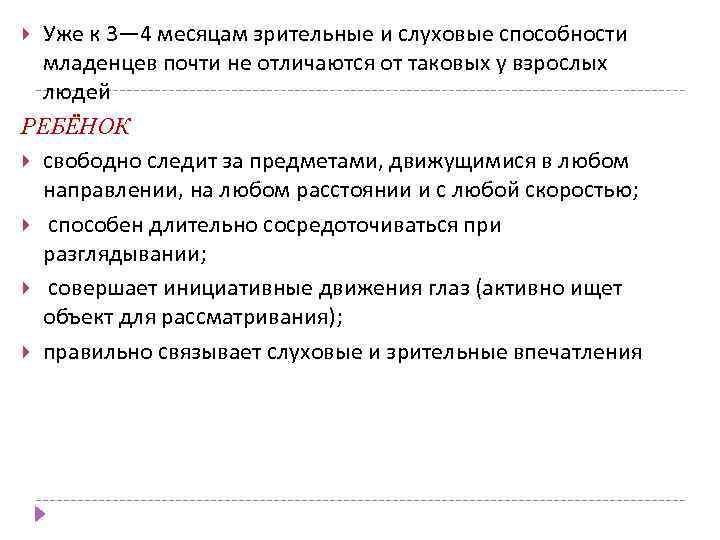 Уже к 3—4 месяцам зрительные и слуховые способности младенцев почти не отличаются от таковых у взрослых людей

РЕБЁНОК

свободно следит за предметами, движущимися в любом направлении, на любом расстоянии и с любой скоростью;

способен длительно сосредоточиваться при разглядывании;

совершает инициативные движения глаз (активно ищет объект для рассматривания);

правильно связывает слуховые и зрительные впечатления